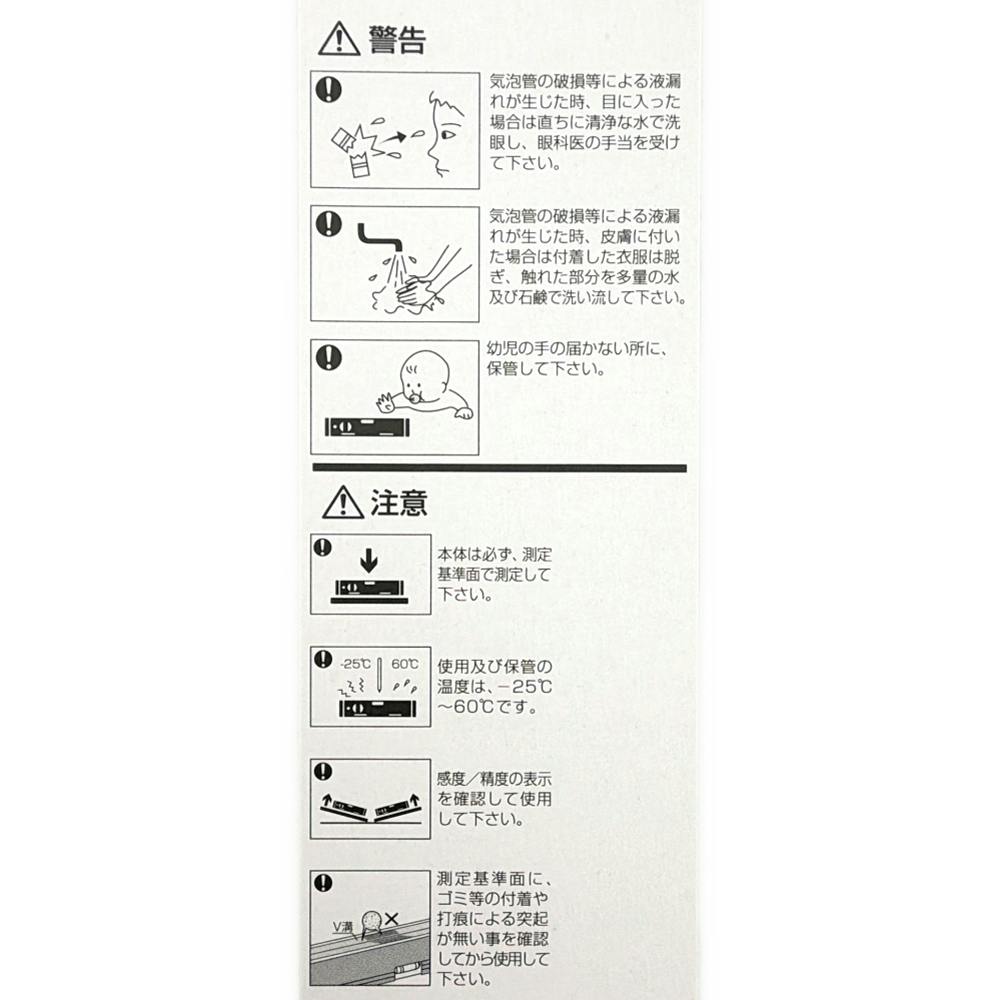 警告

気泡管の破損等による液漏れが生じた時、目に入った場合は直ちに清浄な水で洗眼し、眼科医の手当を受けて下さい。

気泡管の破損等による液漏れが生じた時、皮膚に付いた場合は付着した衣服は脱ぎ、触れた部分を多量の水及び石鹸で洗い流して下さい。

幼児の手の届かない所に、保管して下さい。

注意

本体は必ず、測定基準面で測定して下さい。

-25℃ 60℃

使用及び保管の温度は、−25℃〜60℃です。

感度／精度の表示を確認して使用して下さい。

V溝

測定基準面に、ゴミ等の付着や打痕による突起が無い事を確認してから使用して下さい。